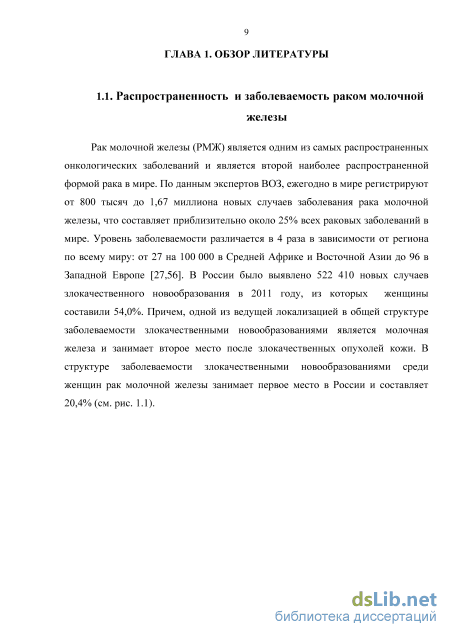 9

ГЛАВА 1. ОБЗОР ЛИТЕРАТУРЫ

1.1. Распространенность и заболеваемость раком молочной железы

Рак молочной железы (РМЖ) является одним из самых распространенных онкологических заболеваний и является второй наиболее распространенной формой рака в мире. По данным экспертов ВОЗ, ежегодно в мире регистрируют от 800 тысяч до 1,67 миллиона новых случаев заболевания рака молочной железы, что составляет приблизительно около 25% всех раковых заболеваний в мире. Уровень заболеваемости различается в 4 раза в зависимости от региона по всему миру: от 27 на 100 000 в Средней Африке и Восточной Азии до 96 в Западной Европе [27,56]. В России было выявлено 522 410 новых случаев злокачественного новообразования в 2011 году, из которых женщины составили 54,0%. Причем, одной из ведущей локализацией в общей структуре заболеваемости злокачественными новообразованиями является молочная железа и занимает второе место после злокачественных опухолей кожи. В структуре заболеваемости злокачественными новообразованиями среди женщин рак молочной железы занимает первое место в России и составляет 20,4% (см. рис. 1.1).

dsLib.net
библиотека диссертаций